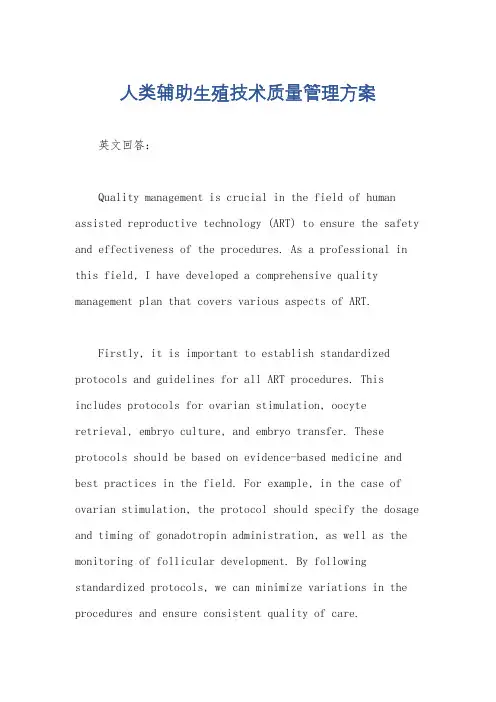 人类辅助生殖技术质量管理方案

英文回答：

Quality management is crucial in the field of human assisted reproductive technology (ART) to ensure the safety and effectiveness of the procedures. As a professional in this field, I have developed a comprehensive quality management plan that covers various aspects of ART.

Firstly, it is important to establish standardized protocols and guidelines for all ART procedures. This includes protocols for ovarian stimulation, oocyte retrieval, embryo culture, and embryo transfer. These protocols should be based on evidence-based medicine and best practices in the field. For example, in the case of ovarian stimulation, the protocol should specify the dosage and timing of gonadotropin administration, as well as the monitoring of follicular development. By following standardized protocols, we can minimize variations in the procedures and ensure consistent quality of care.